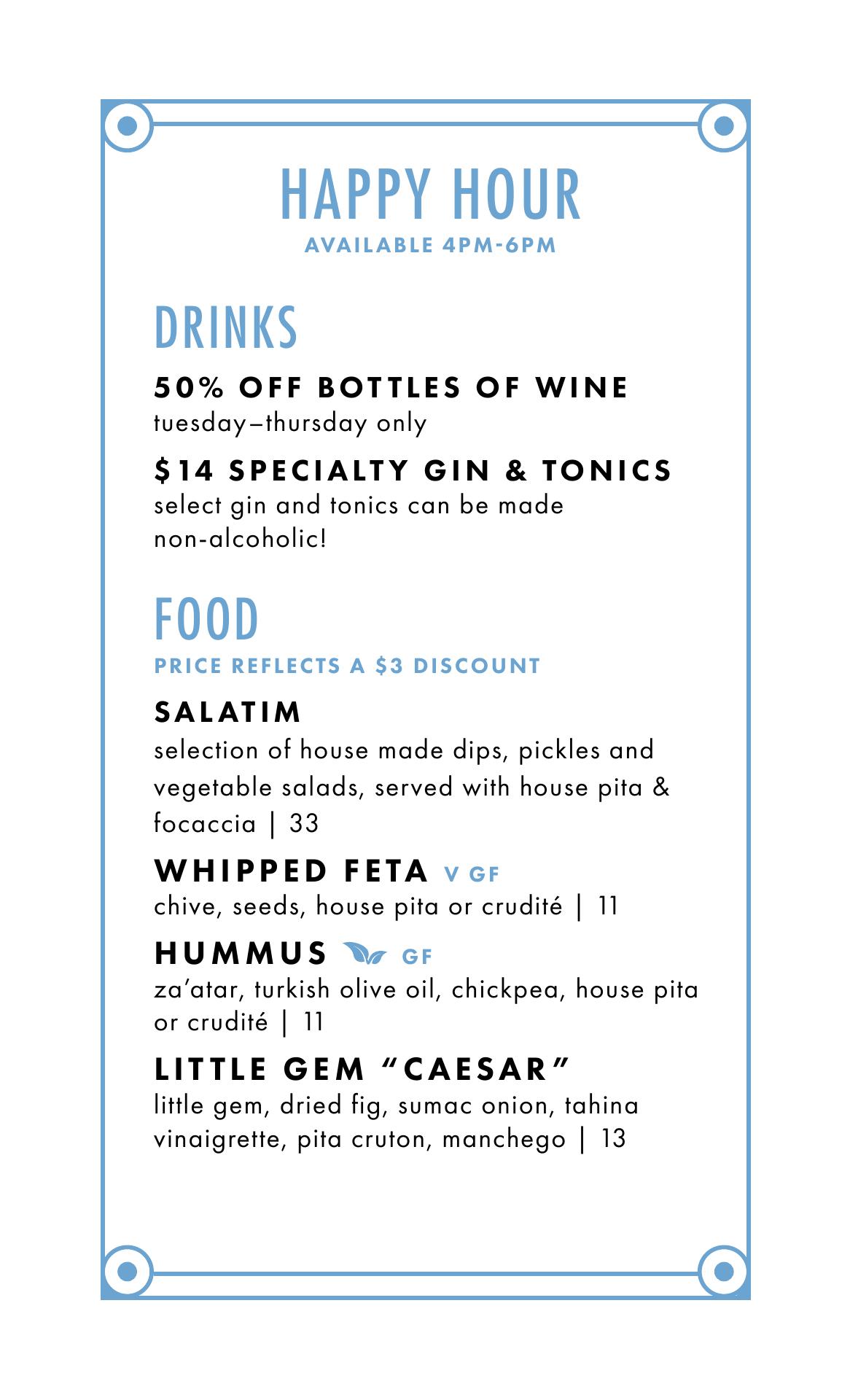 HAPPY HOUR
AVAILABLE 4PM-6PM

DRINKS

50% OFF BOTTLES OF WINE
tuesday–thursday only

$14 SPECIALTY GIN & TONICS
select gin and tonics can be made non-alcoholic!

FOOD
PRICE REFLECTS A $3 DISCOUNT

SALATIM
selection of house made dips, pickles and vegetable salads, served with house pita & focaccia | 33

WHIPPED FETA V GF
chive, seeds, house pita or crudité | 11

HUMMUS GF
za'atar, turkish olive oil, chickpea, house pita or crudité | 11

LITTLE GEM "CAESAR"
little gem, dried fig, sumac onion, tahina vinaigrette, pita cruton, manchego | 13